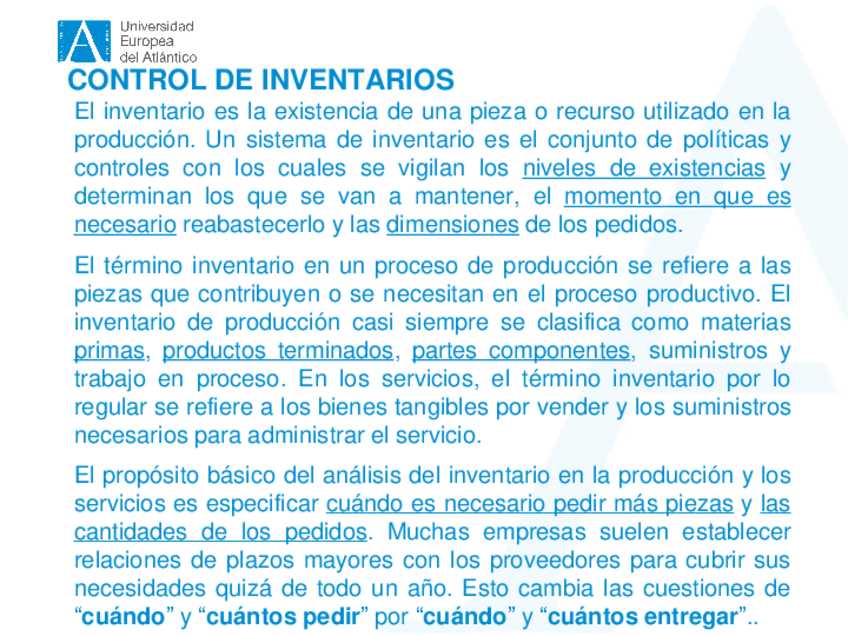 Universidad Europea del Atlántico

CONTROL DE INVENTARIOS

El inventario es la existencia de una pieza o recurso utilizado en la producción. Un sistema de inventario es el conjunto de políticas y controles con los cuales se vigilan los niveles de existencias y determinan los que se van a mantener, el momento en que es necesario reabastecerlo y las dimensiones de los pedidos.

El término inventario en un proceso de producción se refiere a las piezas que contribuyen o se necesitan en el proceso productivo. El inventario de producción casi siempre se clasifica como materias primas, productos terminados, partes componentes, suministros y trabajo en proceso. En los servicios, el término inventario por lo regular se refiere a los bienes tangibles por vender y los suministros necesarios para administrar el servicio.

El propósito básico del análisis del inventario en la producción y los servicios es especificar cuándo es necesario pedir más piezas y las cantidades de los pedidos. Muchas empresas suelen establecer relaciones de plazos mayores con los proveedores para cubrir sus necesidades quizá de todo un año. Esto cambia las cuestiones de “cuándo” y “cuántos pedir” por “cuándo” y “cuántos entregar”..